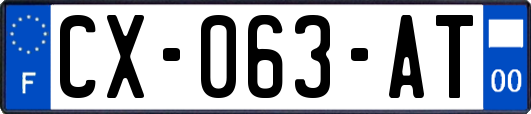 F
CX-063-AT
00